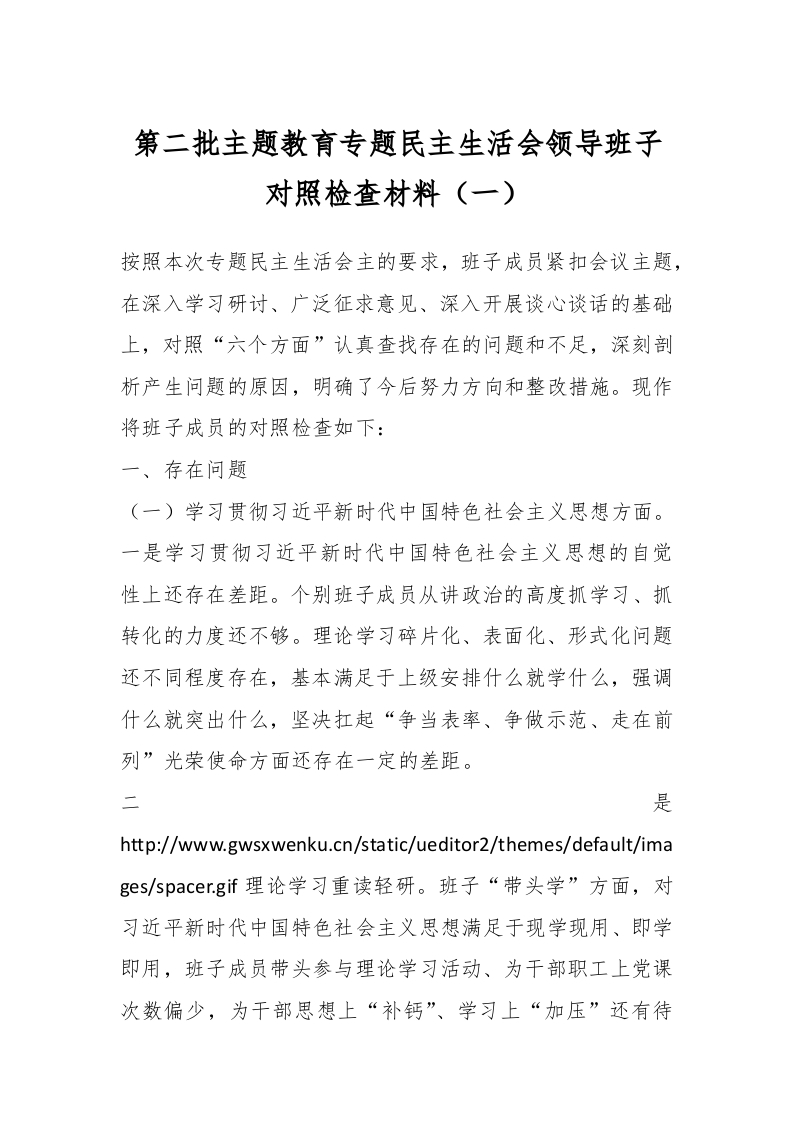 第二批主题教育专题民主生活会领导班子对照检查材料（一）

按照本次专题民主生活会主的要求，班子成员紧扣会议主题，在深入学习研讨、广泛征求意见、深入开展谈心谈话的基础上，对照“六个方面”认真查找存在的问题和不足，深刻剖析产生问题的原因，明确了今后努力方向和整改措施。现作将班子成员的对照检查如下：

一、存在问题

（一）学习贯彻习近平新时代中国特色社会主义思想方面。一是学习贯彻习近平新时代中国特色社会主义思想的自觉性上还存在差距。个别班子成员从讲政治的高度抓学习、抓转化的力度还不够。理论学习碎片化、表面化、形式化问题还不同程度存在，基本满足于上级安排什么就学什么，强调什么就突出什么，坚决扛起“争当表率、争做示范、走在前列”光荣使命方面还存在一定的差距。

二是http://www.gwsxwenku.cn/static/ueditor2/themes/default/images/spacer.gif 理论学习重读轻研。班子“带头学”方面，对习近平新时代中国特色社会主义思想满足于现学现用、即学即用，班子成员带头参与理论学习活动、为干部职工上党课次数偏少，为干部思想上“补钙”、学习上“加压”还有待